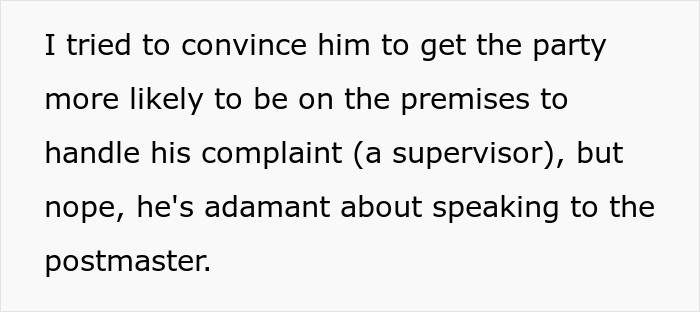 I tried to convince him to get the party more likely to be on the premises to handle his complaint (a supervisor), but nope, he's adamant about speaking to the postmaster.